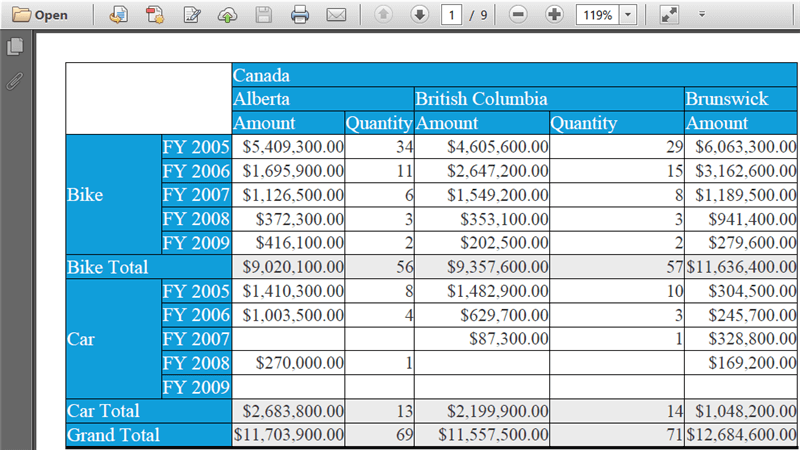 Open 1 / 9 119%

| | | Canada | | | | |
|---|---|---|---|---|---|---|
| | | Alberta | | British Columbia | | Brunswick |
| | | Amount | Quantity | Amount | Quantity | Amount |
| Bike | FY 2005 | $5,409,300.00 | 34 | $4,605,600.00 | 29 | $6,063,300.00 |
| | FY 2006 | $1,695,900.00 | 11 | $2,647,200.00 | 15 | $3,162,600.00 |
| | FY 2007 | $1,126,500.00 | 6 | $1,549,200.00 | 8 | $1,189,500.00 |
| | FY 2008 | $372,300.00 | 3 | $353,100.00 | 3 | $941,400.00 |
| | FY 2009 | $416,100.00 | 2 | $202,500.00 | 2 | $279,600.00 |
| Bike Total | | $9,020,100.00 | 56 | $9,357,600.00 | 57 | $11,636,400.00 |
| Car | FY 2005 | $1,410,300.00 | 8 | $1,482,900.00 | 10 | $304,500.00 |
| | FY 2006 | $1,003,500.00 | 4 | $629,700.00 | 3 | $245,700.00 |
| | FY 2007 | | | $87,300.00 | 1 | $328,800.00 |
| | FY 2008 | $270,000.00 | 1 | | | $169,200.00 |
| | FY 2009 | | | | | |
| Car Total | | $2,683,800.00 | 13 | $2,199,900.00 | 14 | $1,048,200.00 |
| Grand Total | | $11,703,900.00 | 69 | $11,557,500.00 | 71 | $12,684,600.00 |